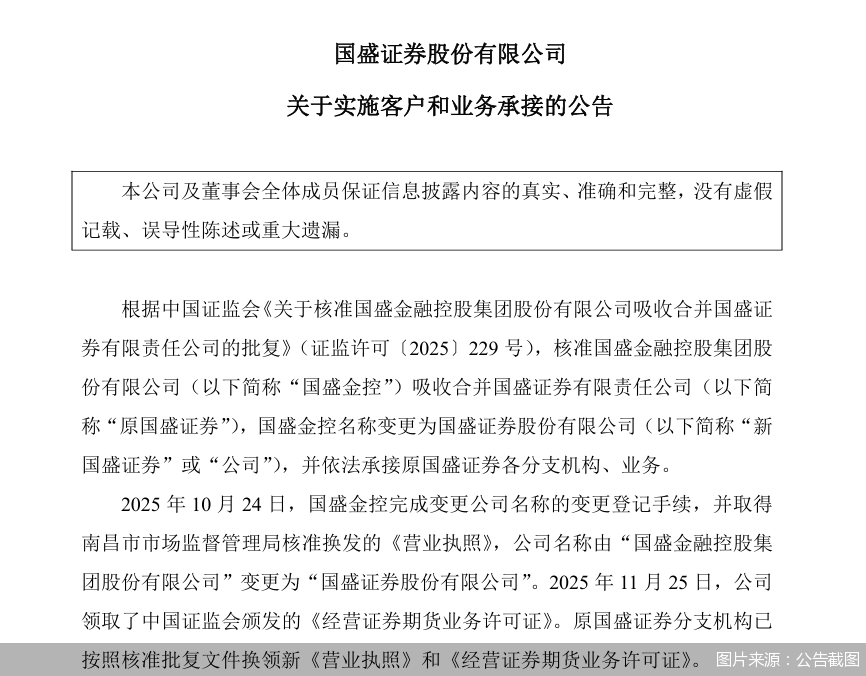 国盛证券股份有限公司

关于实施客户和业务承接的公告

本公司及董事会全体成员保证信息披露内容的真实、准确和完整，没有虚假记载、误导性陈述或重大遗漏。

根据中国证监会《关于核准国盛金融控股集团股份有限公司吸收合并国盛证券有限责任公司的批复》（证监许可〔2025〕229 号），核准国盛金融控股集团股份有限公司（以下简称“国盛金控”）吸收合并国盛证券有限责任公司（以下简称“原国盛证券”），国盛金控名称变更为国盛证券股份有限公司（以下简称“新国盛证券”或“公司”），并依法承接原国盛证券各分支机构、业务。

2025 年 10 月 24 日，国盛金控完成变更公司名称的变更登记手续，并取得南昌市市场监督管理局核准换发的《营业执照》，公司名称由“国盛金融控股集团股份有限公司”变更为“国盛证券股份有限公司”。2025 年 11 月 25 日，公司领取了中国证监会颁发的《经营证券期货业务许可证》。原国盛证券分支机构已按照核准批复文件换领新《营业执照》和《经营证券期货业务许可证》。

图片来源：公告截图